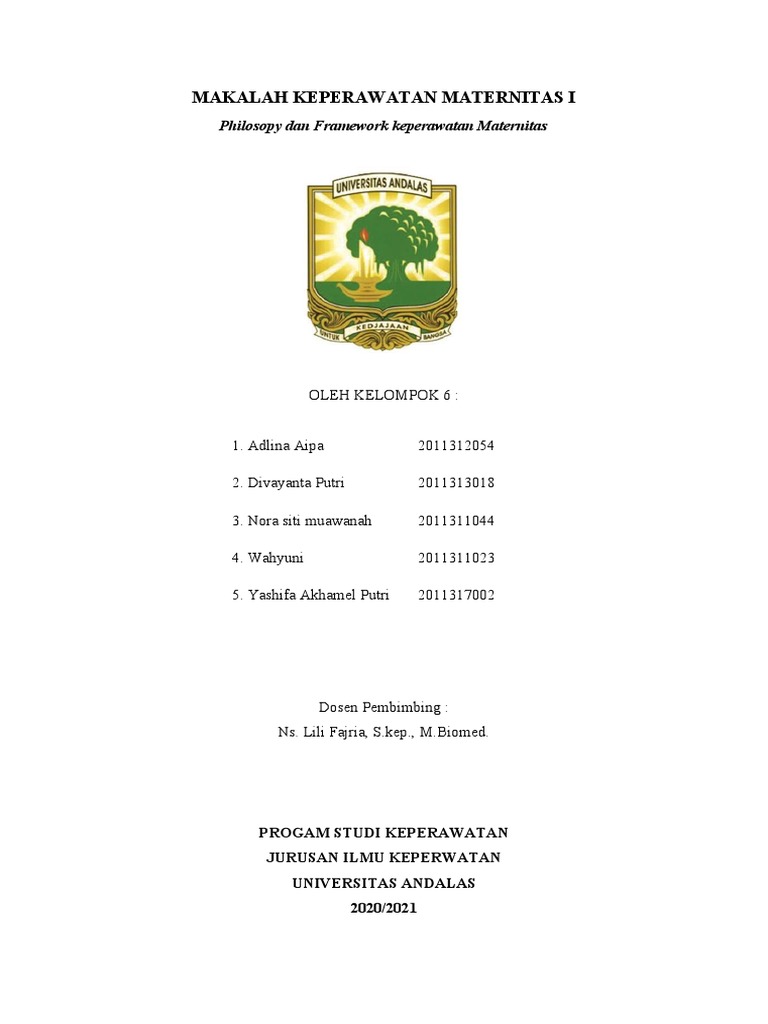 MAKALAH KEPERAWATAN MATERNITAS I

Philosopy dan Framework keperawatan Maternitas

UNIVERSITAS ANDALAS

UNTUK KEDJAJAAN BANGSA

OLEH KELOMPOK 6 :

1. Adlina Aipa 2011312054

2. Divayanta Putri 2011313018

3. Nora siti muawanah 2011311044

4. Wahyuni 2011311023

5. Yashifa Akhamel Putri 2011317002

Dosen Pembimbing :
Ns. Lili Fajria, S.kep., M.Biomed.

PROGAM STUDI KEPERAWATAN
JURUSAN ILMU KEPERWATAN
UNIVERSITAS ANDALAS
2020/2021